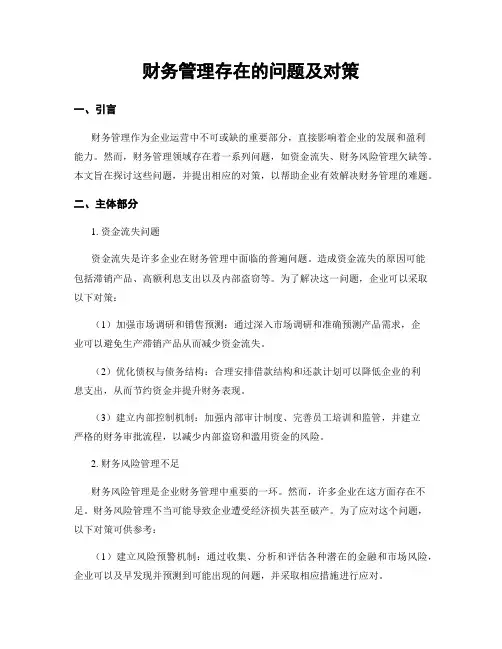 财务管理存在的问题及对策

一、引言

财务管理作为企业运营中不可或缺的重要部分，直接影响着企业的发展和盈利能力。然而，财务管理领域存在着一系列问题，如资金流失、财务风险管理欠缺等。本文旨在探讨这些问题，并提出相应的对策，以帮助企业有效解决财务管理的难题。

二、主体部分

1. 资金流失问题

资金流失是许多企业在财务管理中面临的普遍问题。造成资金流失的原因可能包括滞销产品、高额利息支出以及内部盗窃等。为了解决这一问题，企业可以采取以下对策：

（1）加强市场调研和销售预测：通过深入市场调研和准确预测产品需求，企业可以避免生产滞销产品从而减少资金流失。

（2）优化债权与债务结构：合理安排借款结构和还款计划可以降低企业的利息支出，从而节约资金并提升财务表现。

（3）建立内部控制机制：加强内部审计制度、完善员工培训和监管，并建立严格的财务审批流程，以减少内部盗窃和滥用资金的风险。

2. 财务风险管理不足

财务风险管理是企业财务管理中重要的一环。然而，许多企业在这方面存在不足。财务风险管理不当可能导致企业遭受经济损失甚至破产。为了应对这个问题，以下对策可供参考：

（1）建立风险预警机制：通过收集、分析和评估各种潜在的金融和市场风险，企业可以及早发现并预测到可能出现的问题，并采取相应措施进行应对。